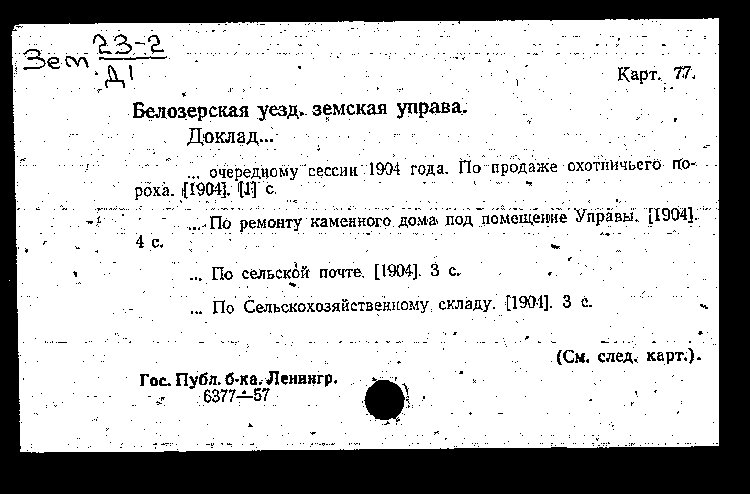 Зем $\frac{23-2}{Д1}$

Карт. 77.

Белозерская уезд. земская управа.

Доклад...

... очередному сессии 1904 года. По продаже охотничьего пороха. [1904]. [1] с.

... По ремонту каменного дома под помещение Управы. [1904]. 4 с.

... По сельской почте. [1904]. 3 с.

... По Сельскохозяйственному складу. [1904]. 3 с.

(См. след. карт.).

Гос. Публ. б-ка. Ленингр.
6377—57